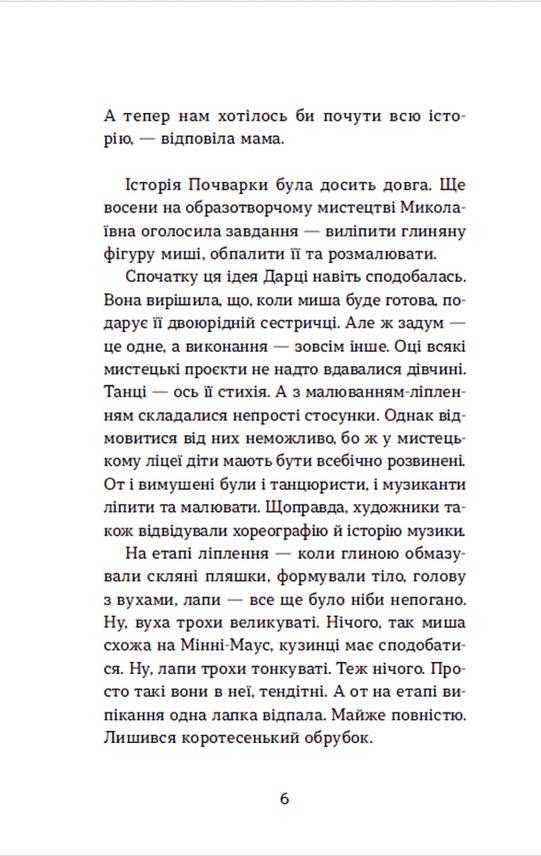 А тепер нам хотілось би почути всю історію, — відповіла мама.

Історія Почварки була досить довга. Ще восени на образотворчому мистецтві Миколаївна оголосила завдання — виліпити глиняну фігуру миші, обпалити її та розмалювати.

Спочатку ця ідея Дарці навіть сподобалась. Вона вирішила, що, коли миша буде готова, подарує її двоюрідній сестричці. Але ж задум — це одне, а виконання — зовсім інше. Оці всякі мистецькі проєкти не надто вдавалися дівчині. Танці — ось її стихія. А з малюванням-ліпленням складалися непрості стосунки. Однак відмовитися від них неможливо, бо ж у мистецькому ліцеї діти мають бути всебічно розвинені. От і вимушені були і танцюристи, і музиканти ліпити та малювати. Щоправда, художники також відвідували хореографію й історію музики.

На етапі ліплення — коли глиною обмазували скляні пляшки, формували тіло, голову з вухами, лапи — все ще було ніби непогано. Ну, вуха трохи великуваті. Нічого, так миша схожа на Мінні-Маус, кузинці має сподобатися. Ну, лапи трохи тонкуваті. Теж нічого. Просто такі вони в неї, тендітні. А от на етапі випікання одна лапка відпала. Майже повністю. Лишився коротесенький обрубок.

6